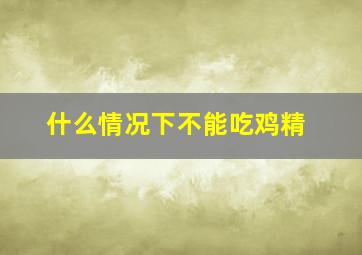 什么情况下不能吃鸡精